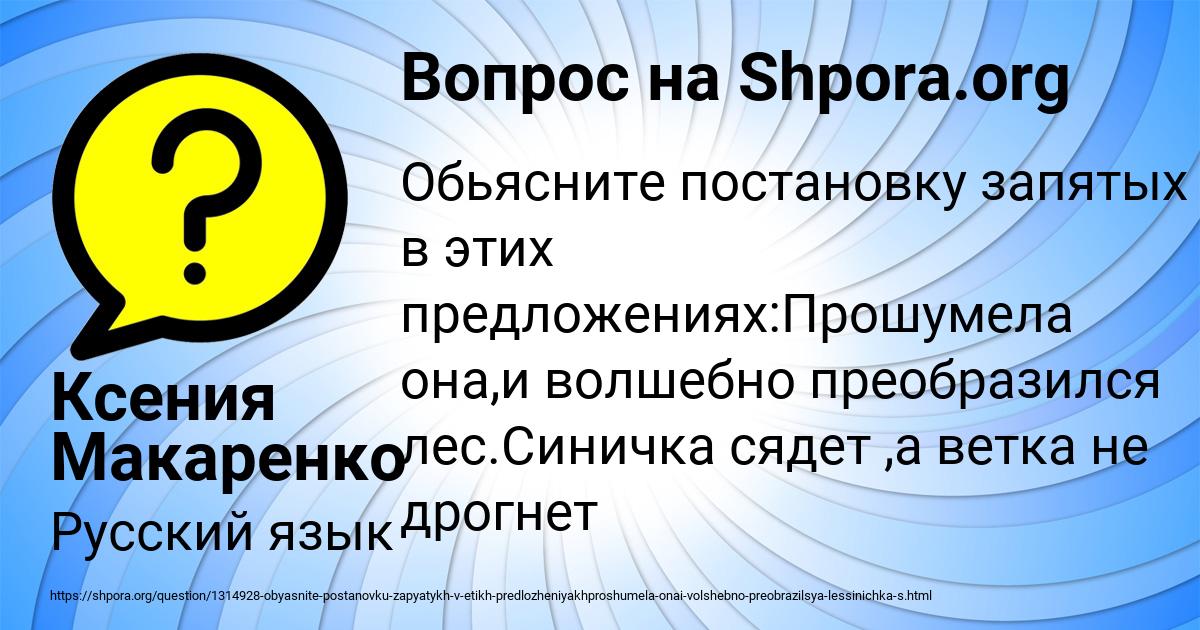 Вопрос на Shpora.org

Обьясните постановку запятых в этих предложениях:Прошумела она,и волшебно преобразился лес.Синичка сядет ,а ветка не дрогнет

Ксения Макаренко

Русский язык

https://shpora.org/question/1314928-obyasnite-postanovku-zapyatykh-v-etikh-predlozheniyakhproshumela-onai-volshebno-preobrazilsya-lessinichka-s.html